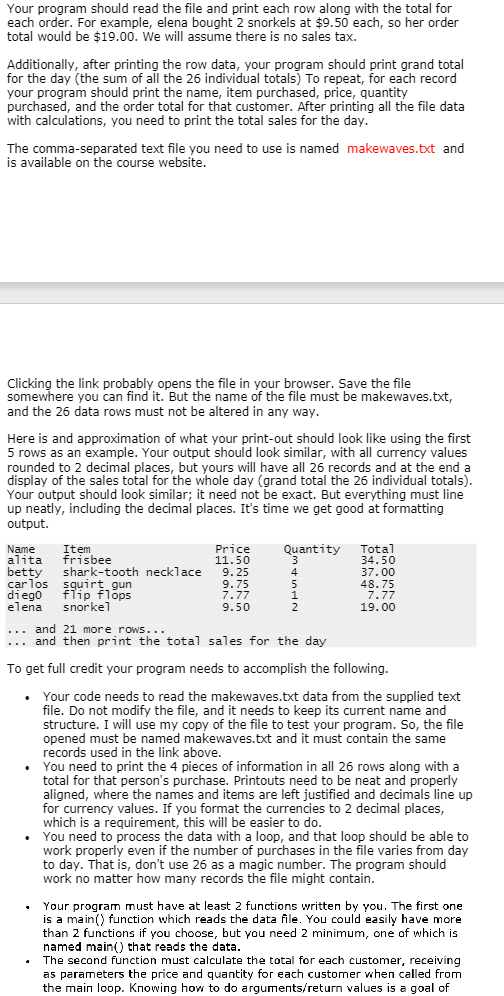 Your program should read the file and print each row along with the total for each order. For example, elena bought 2 snorkels at $9.50 each, so her order total would be $19.00. We will assume there is no sales tax.

Additionally, after printing the row data, your program should print grand total for the day (the sum of all the 26 individual totals) To repeat, for each record your program should print the name, item purchased, price, quantity purchased, and the order total for that customer. After printing all the file data with calculations, you need to print the total sales for the day.

The comma-separated text file you need to use is named makewaves.txt and is available on the course website.

Clicking the link probably opens the file in your browser. Save the file somewhere you can find it. But the name of the file must be makewaves.txt, and the 26 data rows must not be altered in any way.

Here is and approximation of what your print-out should look like using the first 5 rows as an example. Your output should look similar, with all currency values rounded to 2 decimal places, but yours will have all 26 records and at the end a display of the sales total for the whole day (grand total the 26 individual totals). Your output should look similar; it need not be exact. But everything must line up neatly, including the decimal places. It's time we get good at formatting output.

| Name | Item | Price | Quantity | Total |
|---|---|---|---|---|
| alita | frisbee | 11.50 | 3 | 34.50 |
| betty | shark-tooth necklace | 9.25 | 4 | 37.00 |
| carlos | squirt gun | 9.75 | 5 | 48.75 |
| diego | flip flops | 7.77 | 1 | 7.77 |
| elena | snorkel | 9.50 | 2 | 19.00 |

... and 21 more rows...
... and then print the total sales for the day

To get full credit your program needs to accomplish the following.

• Your code needs to read the makewaves.txt data from the supplied text file. Do not modify the file, and it needs to keep its current name and structure. I will use my copy of the file to test your program. So, the file opened must be named makewaves.txt and it must contain the same records used in the link above.
• You need to print the 4 pieces of information in all 26 rows along with a total for that person's purchase. Printouts need to be neat and properly aligned, where the names and items are left justified and decimals line up for currency values. If you format the currencies to 2 decimal places, which is a requirement, this will be easier to do.
• You need to process the data with a loop, and that loop should be able to work properly even if the number of purchases in the file varies from day to day. That is, don't use 26 as a magic number. The program should work no matter how many records the file might contain.

• Your program must have at least 2 functions written by you. The first one is a main() function which reads the data file. You could easily have more than 2 functions if you choose, but you need 2 minimum, one of which is named main() that reads the data.
• The second function must calculate the total for each customer, receiving as parameters the price and quantity for each customer when called from the main loop. Knowing how to do arguments/return values is a goal of